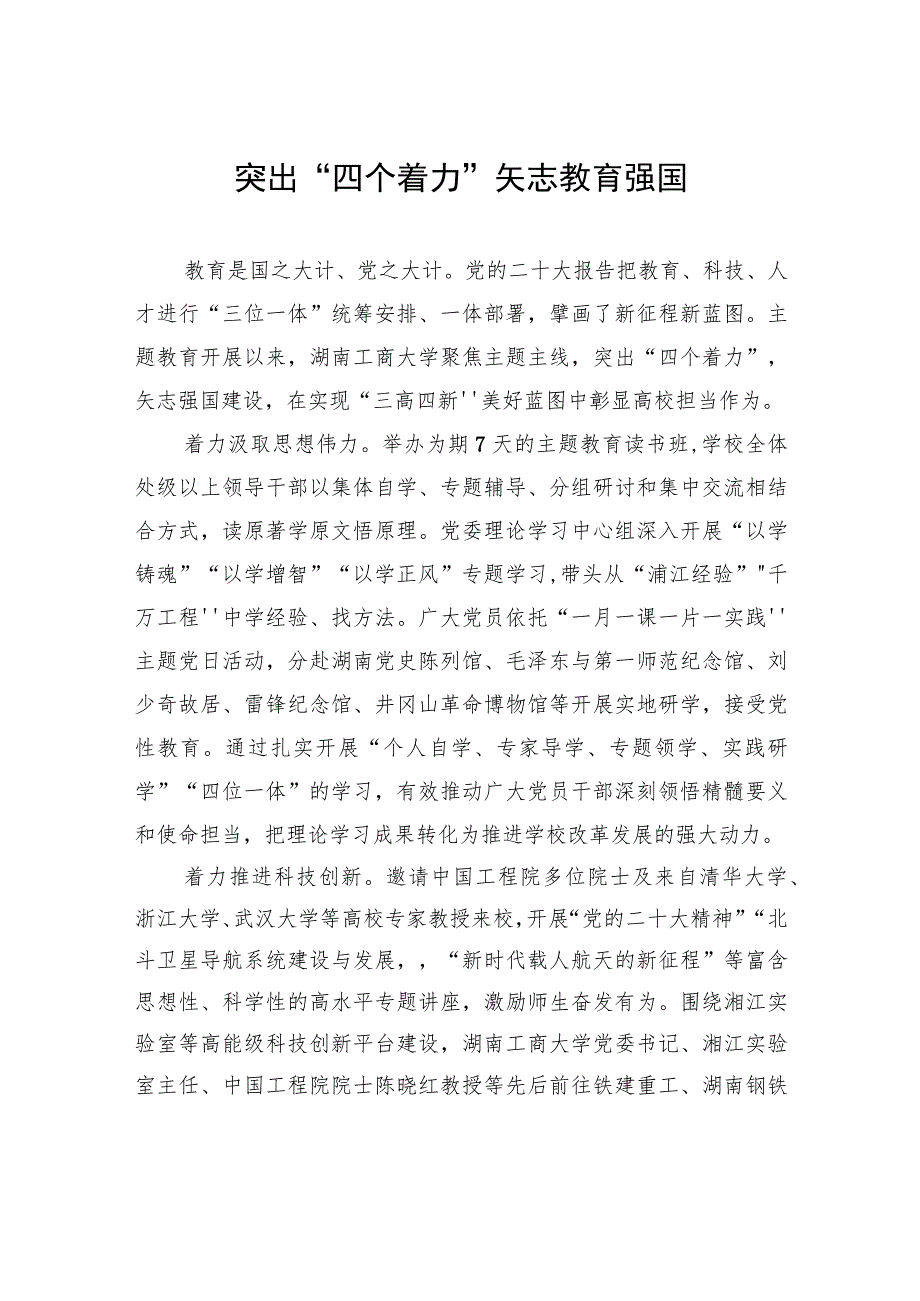 突出“四个着力”矢志教育强国

教育是国之大计、党之大计。党的二十大报告把教育、科技、人才进行“三位一体”统筹安排、一体部署，擘画了新征程新蓝图。主题教育开展以来，湖南工商大学聚焦主题主线，突出“四个着力”，矢志强国建设，在实现“三高四新''美好蓝图中彰显高校担当作为。

着力汲取思想伟力。举办为期7天的主题教育读书班,学校全体处级以上领导干部以集体自学、专题辅导、分组研讨和集中交流相结合方式，读原著学原文悟原理。党委理论学习中心组深入开展“以学铸魂”“以学增智”“以学正风”专题学习,带头从“浦江经验”"千万工程''中学经验、找方法。广大党员依托“一月一课一片一实践''主题党日活动，分赴湖南党史陈列馆、毛泽东与第一师范纪念馆、刘少奇故居、雷锋纪念馆、井冈山革命博物馆等开展实地研学，接受党性教育。通过扎实开展“个人自学、专家导学、专题领学、实践研学”“四位一体”的学习，有效推动广大党员干部深刻领悟精髓要义和使命担当，把理论学习成果转化为推进学校改革发展的强大动力。

着力推进科技创新。邀请中国工程院多位院士及来自清华大学、浙江大学、武汉大学等高校专家教授来校，开展“党的二十大精神”“北斗卫星导航系统建设与发展，，“新时代载人航天的新征程”等富含思想性、科学性的高水平专题讲座，激励师生奋发有为。围绕湘江实验室等高能级科技创新平台建设，湖南工商大学党委书记、湘江实验室主任、中国工程院院士陈晓红教授等先后前往铁建重工、湖南钢铁